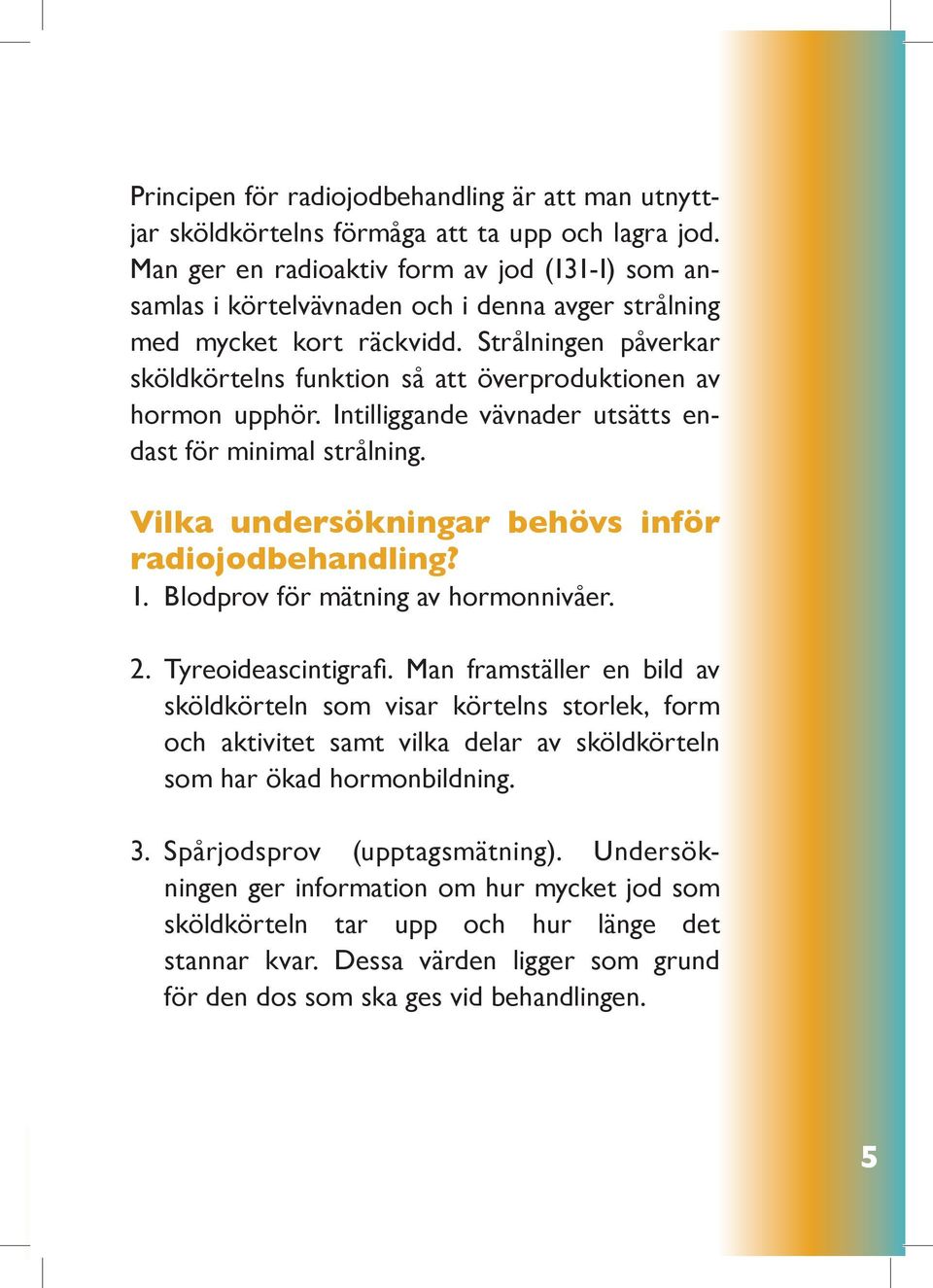 Principen för radiojodbehandling är att man utnyttjar sköldkörtelns förmåga att ta upp och lagra jod. Man ger en radioaktiv form av jod (131-I) som ansamlas i körtelvävnaden och i denna avger strålning med mycket kort räckvidd. Strålningen påverkar sköldkörtelns funktion så att överproduktionen av hormon upphör. Intilliggande vävnader utsätts endast för minimal strålning.

Vilka undersökningar behövs inför radiojodbehandling?

1. Blodprov för mätning av hormonnivåer.

2. Tyreoideascintigrafi. Man framställer en bild av sköldkörteln som visar körtelns storlek, form och aktivitet samt vilka delar av sköldkörteln som har ökad hormonbildning.

3. Spårjodsprov (upptagsmätning). Undersökningen ger information om hur mycket jod som sköldkörteln tar upp och hur länge det stannar kvar. Dessa värden ligger som grund för den dos som ska ges vid behandlingen.

5